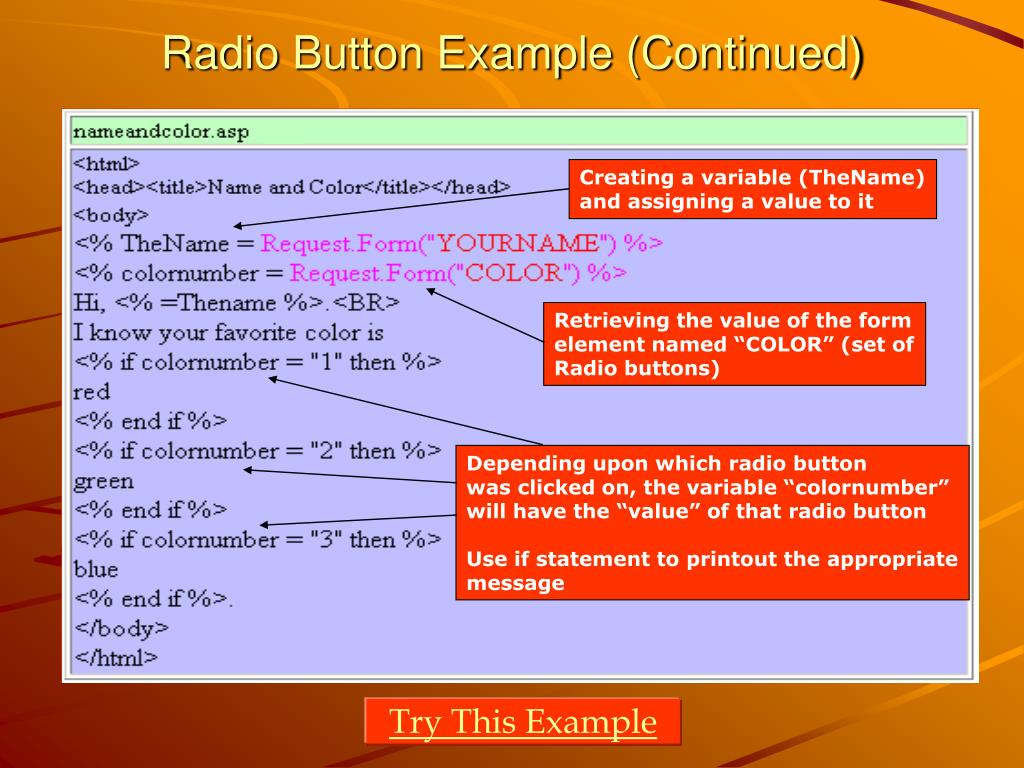 Radio Button Example (Continued)

nameandcolor.asp

<html>
<head><title>Name and Color</title></head>
<body>
<% TheName = Request.Form("YOURNAME") %>
<% colornumber = Request.Form("COLOR") %>
Hi, <% =Thename %>.<BR>
I know your favorite color is
<% if colornumber = "1" then %>
red
<% end if %>
<% if colornumber = "2" then %>
green
<% end if %>
<% if colornumber = "3" then %>
blue
<% end if %>.
</body>
</html>

Creating a variable (TheName) and assigning a value to it

Retrieving the value of the form element named “COLOR” (set of Radio buttons)

Depending upon which radio button was clicked on, the variable “colornumber” will have the “value” of that radio button

Use if statement to printout the appropriate message

Try This Example